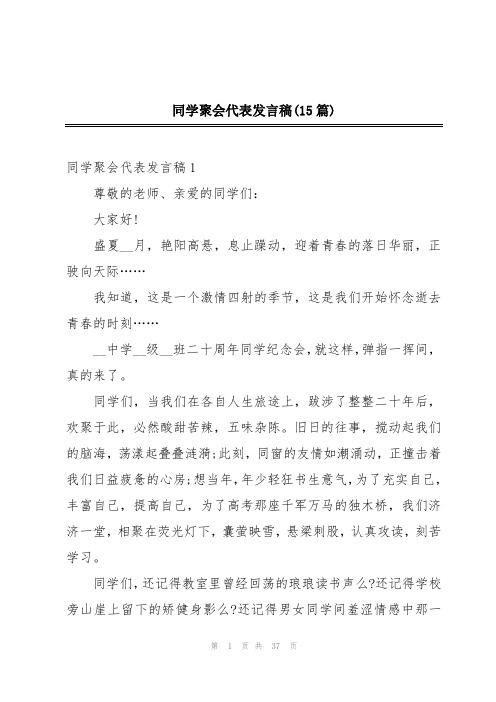 同学聚会代表发言稿(15篇)

同学聚会代表发言稿1

尊敬的老师、亲爱的同学们:

大家好!

盛夏__月，艳阳高悬，息止躁动，迎着青春的落日华丽，正驶向天际……

我知道，这是一个激情四射的季节，这是我们开始怀念逝去青春的时刻……

__中学__级__班二十周年同学纪念会,就这样,弹指一挥间,真的来了。

同学们，当我们在各自人生旅途上，跋涉了整整二十年后，欢聚于此，必然酸甜苦辣，五味杂陈。旧日的往事，搅动起我们的脑海，荡漾起叠叠涟漪;此刻，同窗的友情如潮涌动，正撞击着我们日益疲惫的心房;想当年,年少轻狂书生意气，为了充实自己，丰富自己，提高自己，为了高考那座千军万马的独木桥，我们济济一堂，相聚在荧光灯下，囊萤映雪，悬梁刺股，认真攻读，刻苦学习。

同学们,还记得教室里曾经回荡的琅琅读书声么?还记得学校旁山崖上留下的矫健身影么?还记得男女同学间羞涩情感中那一

第 1 页 共 37 页